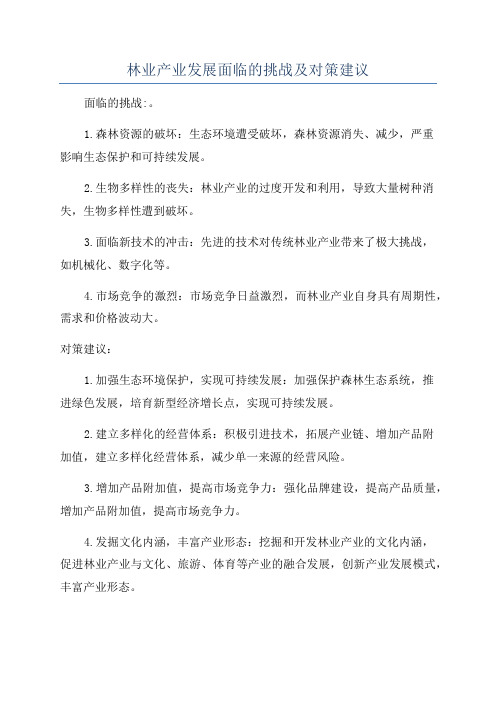 林业产业发展面临的挑战及对策建议

面临的挑战:。

1.森林资源的破坏：生态环境遭受破坏，森林资源消失、减少，严重影响生态保护和可持续发展。

2.生物多样性的丧失：林业产业的过度开发和利用，导致大量树种消失，生物多样性遭到破坏。

3.面临新技术的冲击：先进的技术对传统林业产业带来了极大挑战，如机械化、数字化等。

4.市场竞争的激烈：市场竞争日益激烈，而林业产业自身具有周期性，需求和价格波动大。

对策建议：

1.加强生态环境保护，实现可持续发展：加强保护森林生态系统，推进绿色发展，培育新型经济增长点，实现可持续发展。

2.建立多样化的经营体系：积极引进技术，拓展产业链、增加产品附加值，建立多样化经营体系，减少单一来源的经营风险。

3.增加产品附加值，提高市场竞争力：强化品牌建设，提高产品质量，增加产品附加值，提高市场竞争力。

4.发掘文化内涵，丰富产业形态：挖掘和开发林业产业的文化内涵，促进林业产业与文化、旅游、体育等产业的融合发展，创新产业发展模式，丰富产业形态。